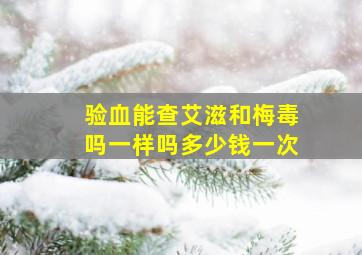 验血能查艾滋和梅毒吗一样吗多少钱一次